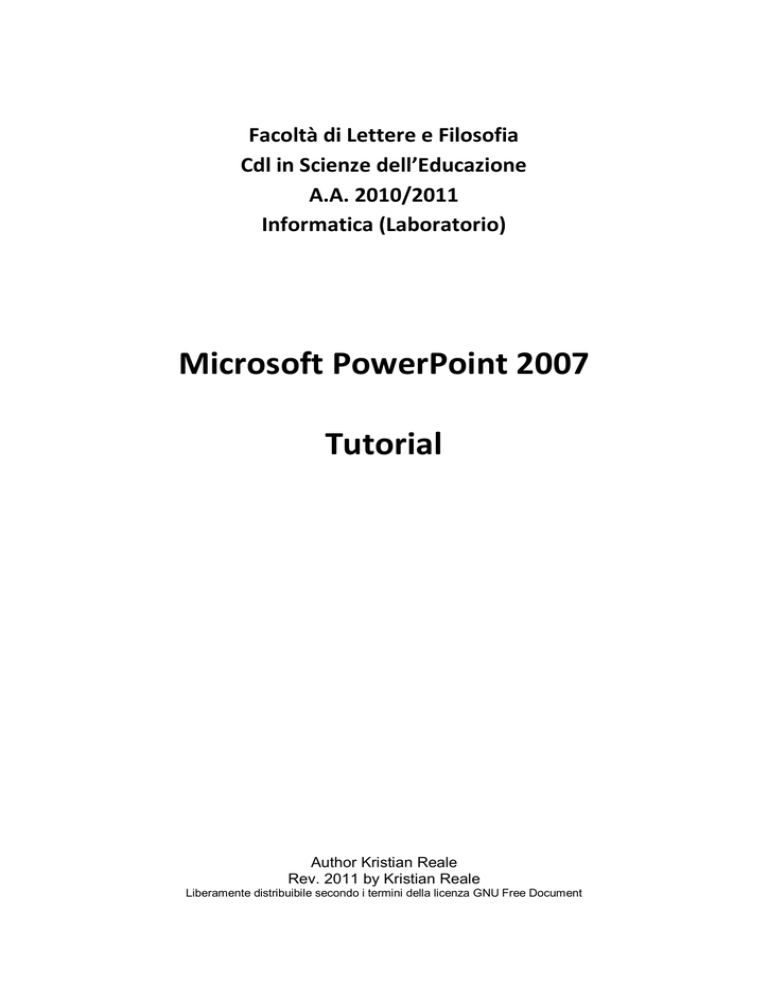 Facoltà di Lettere e Filosofia
Cdl in Scienze dell'Educazione
A.A. 2010/2011
Informatica (Laboratorio)

Microsoft PowerPoint 2007

Tutorial

Author Kristian Reale
Rev. 2011 by Kristian Reale
Liberamente distribuibile secondo i termini della licenza GNU Free Document